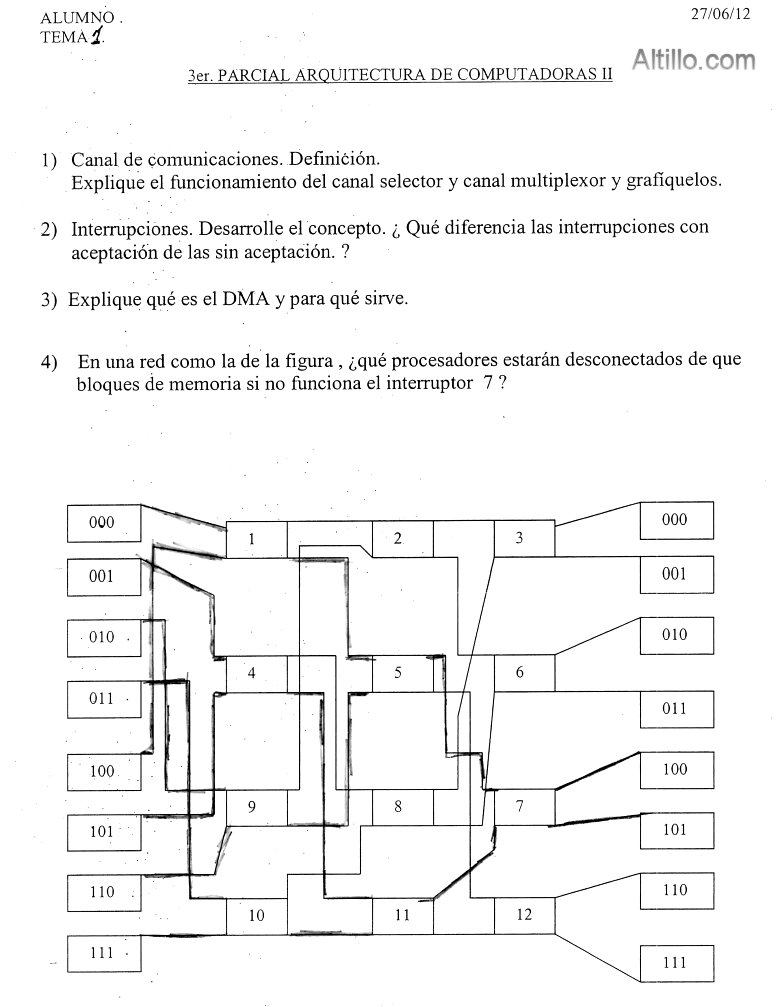 ALUMNO .
TEMA 1.

27/06/12

Altillo.com

3er. PARCIAL ARQUITECTURA DE COMPUTADORAS II

1) Canal de comunicaciones. Definición.
Explique el funcionamiento del canal selector y canal multiplexor y grafíquelos.

2) Interrupciones. Desarrolle el concepto. ¿ Qué diferencia las interrupciones con aceptación de las sin aceptación. ?

3) Explique qué es el DMA y para qué sirve.

4) En una red como la de la figura , ¿qué procesadores estarán desconectados de que bloques de memoria si no funciona el interruptor 7 ?

000
001
010
011
100
101
110
111

1
2
3
4
5
6
9
8
7
10
11
12

000
001
010
011
100
101
110
111